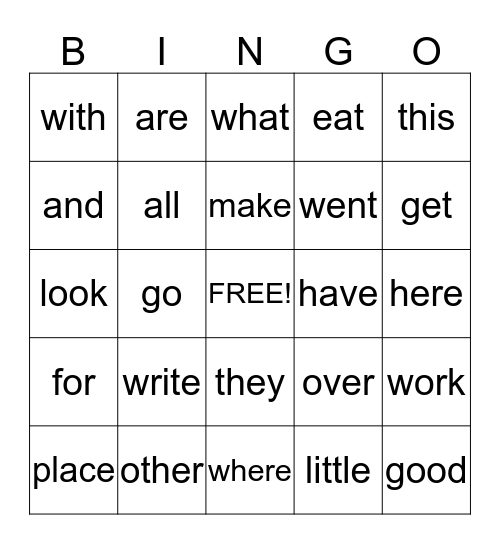 | B | I | N | G | O |
|---|---|---|---|---|
| with | are | what | eat | this |
| and | all | make | went | get |
| look | go | FREE! | have | here |
| for | write | they | over | work |
| place | other | where | little | good |